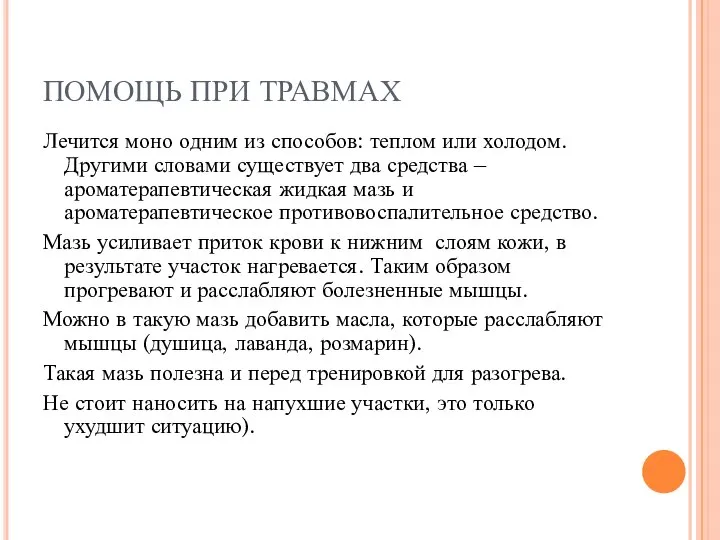 ПОМОЩЬ ПРИ ТРАВМАХ

Лечится моно одним из способов: теплом или холодом. Другими словами существует два средства – ароматерапевтическая жидкая мазь и ароматерапевтическое противовоспалительное средство.

Мазь усиливает приток крови к нижним слоям кожи, в результате участок нагревается. Таким образом прогревают и расслабляют болезненные мышцы.

Можно в такую мазь добавить масла, которые расслабляют мышцы (душица, лаванда, розмарин).

Такая мазь полезна и перед тренировкой для разогрева.

Не стоит наносить на напухшие участки, это только ухудшит ситуацию).